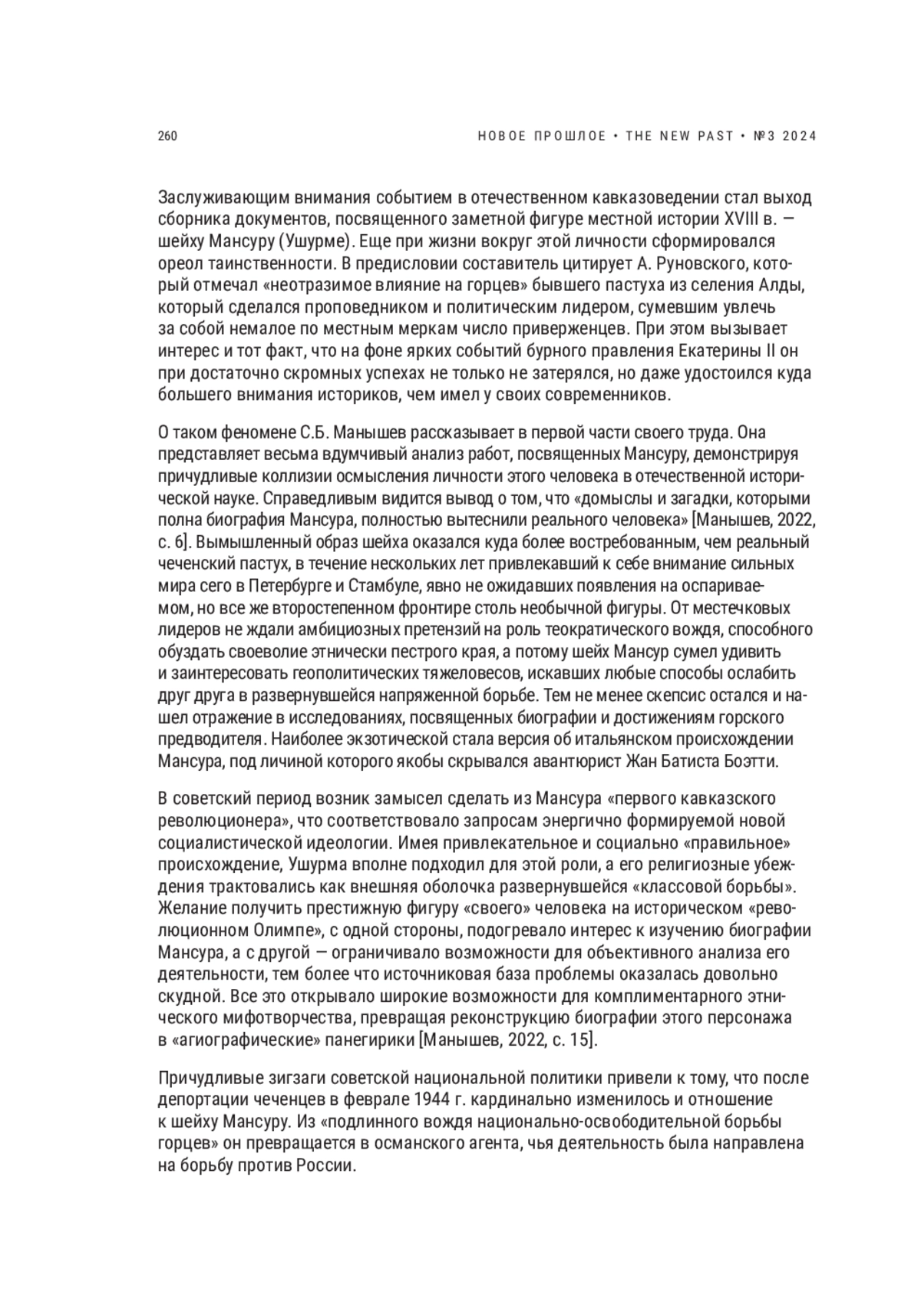 260 НОВОЕ ПРОШЛОЕ • THE NEW PAST • №3 2024

Заслуживающим внимания событием в отечественном кавказоведении стал выход сборника документов, посвященного заметной фигуре местной истории XVIII в. — шейху Мансуру (Ушурме). Еще при жизни вокруг этой личности сформировался ореол таинственности. В предисловии составитель цитирует А. Руновского, который отмечал «неотразимое влияние на горцев» бывшего пастуха из селения Алды, который сделался проповедником и политическим лидером, сумевшим увлечь за собой немалое по местным меркам число приверженцев. При этом вызывает интерес и тот факт, что на фоне ярких событий бурного правления Екатерины II он при достаточно скромных успехах не только не затерялся, но даже удостоился куда большего внимания историков, чем имел у своих современников.

О таком феномене С.Б. Манышев рассказывает в первой части своего труда. Она представляет весьма вдумчивый анализ работ, посвященных Мансуру, демонстрируя причудливые коллизии осмысления личности этого человека в отечественной исторической науке. Справедливым видится вывод о том, что «домыслы и загадки, которыми полна биография Мансура, полностью вытеснили реального человека» [Манышев, 2022, с. 6]. Вымышленный образ шейха оказался куда более востребованным, чем реальный чеченский пастух, в течение нескольких лет привлекавший к себе внимание сильных мира сего в Петербурге и Стамбуле, явно не ожидавших появления на оспариваемом, но все же второстепенном фронтире столь необычной фигуры. От местечковых лидеров не ждали амбициозных претензий на роль теократического вождя, способного обуздать своеволие этнически пестрого края, а потому шейх Мансур сумел удивить и заинтересовать геополитических тяжеловесов, искавших любые способы ослабить друг друга в развернувшейся напряженной борьбе. Тем не менее скепсис остался и нашел отражение в исследованиях, посвященных биографии и достижениям горского предводителя. Наиболее экзотической стала версия об итальянском происхождении Мансура, под личиной которого якобы скрывался авантюрист Жан Батиста Боэтти.

В советский период возник замысел сделать из Мансура «первого кавказского революционера», что соответствовало запросам энергично формируемой новой социалистической идеологии. Имея привлекательное и социально «правильное» происхождение, Ушурма вполне подходил для этой роли, а его религиозные убеждения трактовались как внешняя оболочка развернувшейся «классовой борьбы». Желание получить престижную фигуру «своего» человека на историческом «революционном Олимпе», с одной стороны, подогревало интерес к изучению биографии Мансура, а с другой — ограничивало возможности для объективного анализа его деятельности, тем более что источниковая база проблемы оказалась довольно скудной. Все это открывало широкие возможности для комплиментарного этнического мифотворчества, превращая реконструкцию биографии этого персонажа в «агиографические» панегирики [Манышев, 2022, с. 15].

Причудливые зигзаги советской национальной политики привели к тому, что после депортации чеченцев в феврале 1944 г. кардинально изменилось и отношение к шейху Мансуру. Из «подлинного вождя национально-освободительной борьбы горцев» он превращается в османского агента, чья деятельность была направлена на борьбу против России.